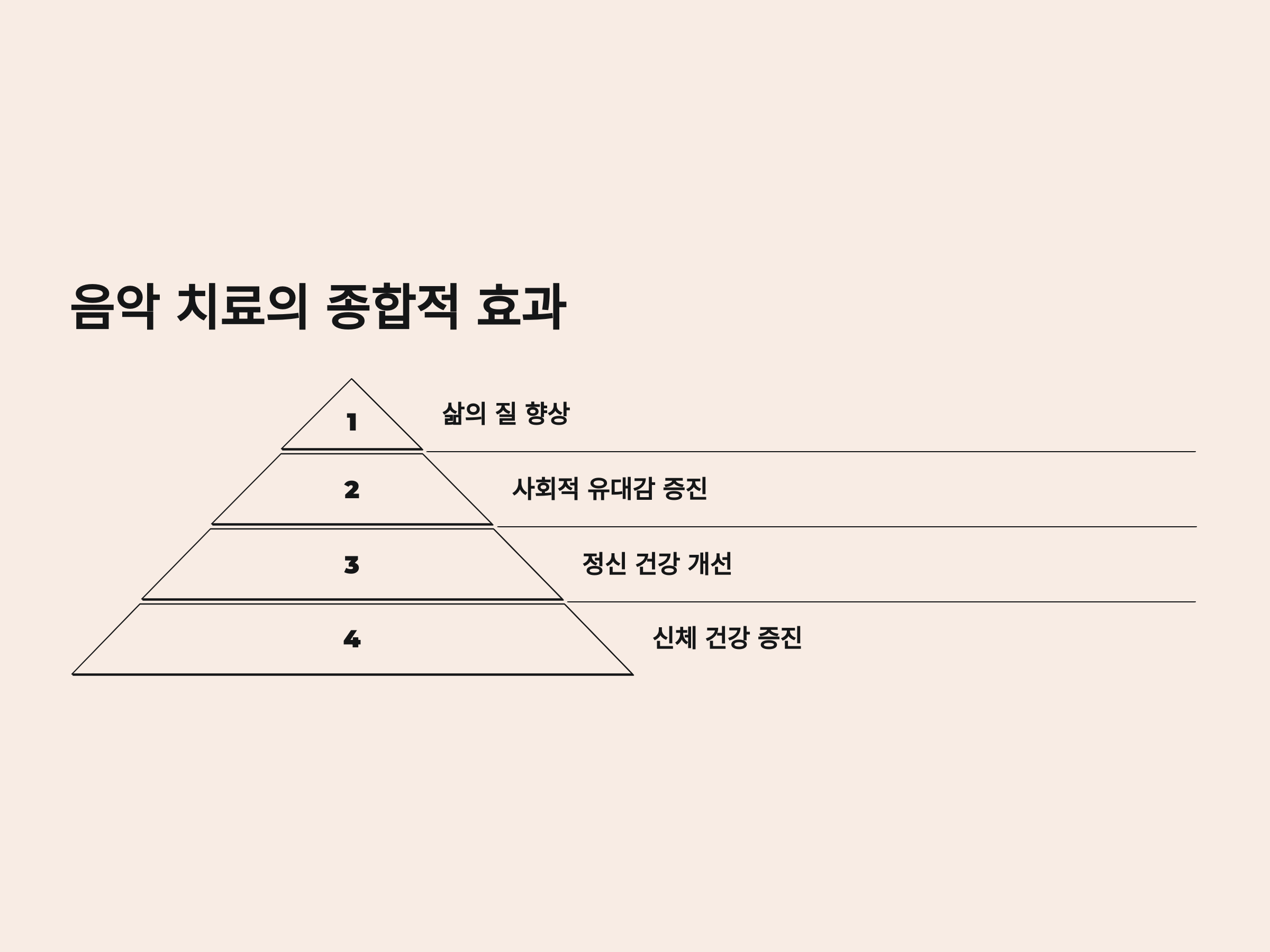 음악 치료의 종합적 효과

1

삶의 질 향상

2

사회적 유대감 증진

3

정신 건강 개선

4

신체 건강 증진